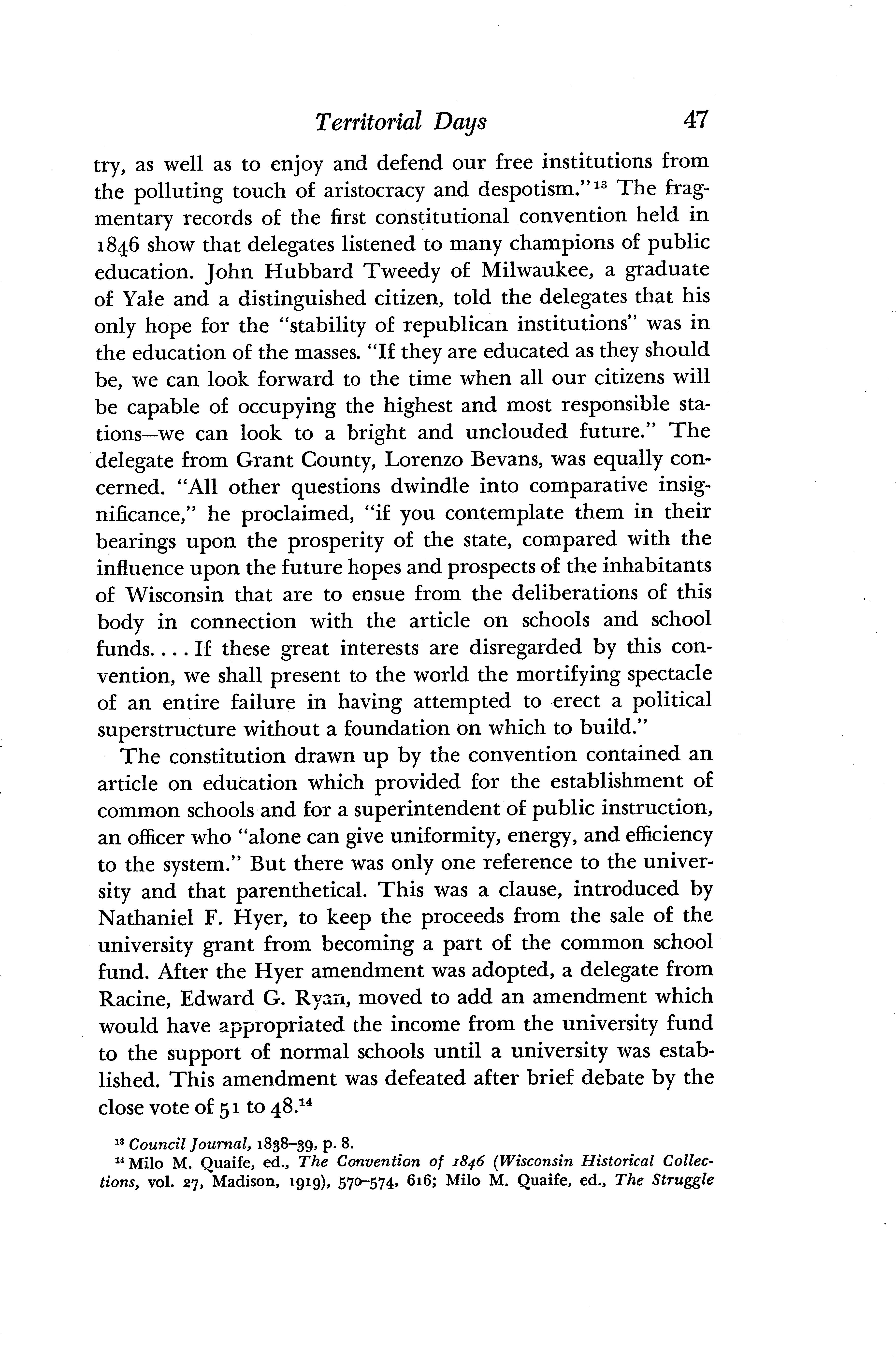 Territorial Days 47

try, as well as to enjoy and defend our free institutions from the polluting touch of aristocracy and despotism."$^{13}$ The fragmentary records of the first constitutional convention held in 1846 show that delegates listened to many champions of public education. John Hubbard Tweedy of Milwaukee, a graduate of Yale and a distinguished citizen, told the delegates that his only hope for the "stability of republican institutions" was in the education of the masses. "If they are educated as they should be, we can look forward to the time when all our citizens will be capable of occupying the highest and most responsible stations—we can look to a bright and unclouded future." The delegate from Grant County, Lorenzo Bevans, was equally concerned. "All other questions dwindle into comparative insignificance," he proclaimed, "if you contemplate them in their bearings upon the prosperity of the state, compared with the influence upon the future hopes and prospects of the inhabitants of Wisconsin that are to ensue from the deliberations of this body in connection with the article on schools and school funds. . . . If these great interests are disregarded by this convention, we shall present to the world the mortifying spectacle of an entire failure in having attempted to erect a political superstructure without a foundation on which to build."

The constitution drawn up by the convention contained an article on education which provided for the establishment of common schools and for a superintendent of public instruction, an officer who "alone can give uniformity, energy, and efficiency to the system." But there was only one reference to the university and that parenthetical. This was a clause, introduced by Nathaniel F. Hyer, to keep the proceeds from the sale of the university grant from becoming a part of the common school fund. After the Hyer amendment was adopted, a delegate from Racine, Edward G. Ryan, moved to add an amendment which would have appropriated the income from the university fund to the support of normal schools until a university was established. This amendment was defeated after brief debate by the close vote of 51 to 48.$^{14}$

$^{13}$ Council Journal, 1838–39, p. 8.
$^{14}$ Milo M. Quaife, ed., The Convention of 1846 (Wisconsin Historical Collections, vol. 27, Madison, 1919), 570–574, 616; Milo M. Quaife, ed., The Struggle